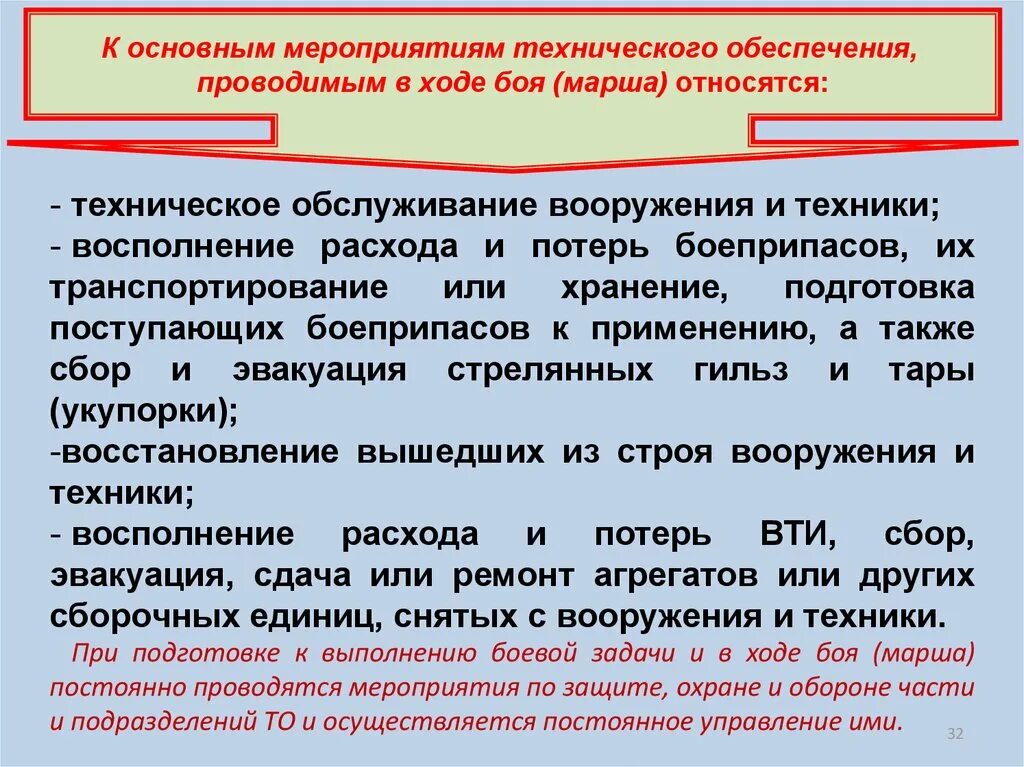 К основным мероприятиям технического обеспечения, проводимым в ходе боя (марша) относятся:

- техническое обслуживание вооружения и техники;
- восполнение расхода и потерь боеприпасов, их транспортирование или хранение, подготовка поступающих боеприпасов к применению, а также сбор и эвакуация стрелянных гильз и тары (укупорки);
-восстановление вышедших из строя вооружения и техники;
- восполнение расхода и потерь ВТИ, сбор, эвакуация, сдача или ремонт агрегатов или других сборочных единиц, снятых с вооружения и техники.

При подготовке к выполнению боевой задачи и в ходе боя (марша) постоянно проводятся мероприятия по защите, охране и обороне части и подразделений ТО и осуществляется постоянное управление ими.

32